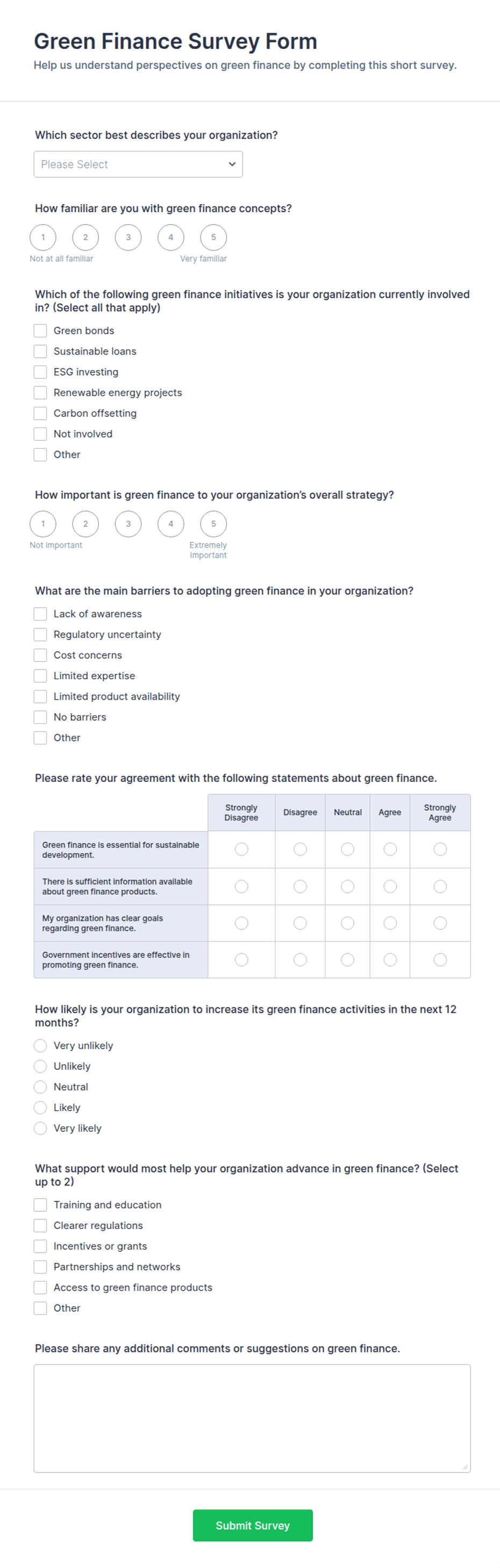 Green Finance Survey Form

Help us understand perspectives on green finance by completing this short survey.

Which sector best describes your organization?

Please Select

How familiar are you with green finance concepts?

1 2 3 4 5

Not at all familiar

Very familiar

Which of the following green finance initiatives is your organization currently involved in? (Select all that apply)

Green bonds

Sustainable loans

ESG investing

Renewable energy projects

Carbon offsetting

Not involved

Other

How important is green finance to your organization's overall strategy?

1 2 3 4 5

Not important

Extremely important

What are the main barriers to adopting green finance in your organization?

Lack of awareness

Regulatory uncertainty

Cost concerns

Limited expertise

Limited product availability

No barriers

Other

Please rate your agreement with the following statements about green finance.

| | Strongly Disagree | Disagree | Neutral | Agree | Strongly Agree |
|---|---|---|---|---|---|
| Green finance is essential for sustainable development. | | | | | |
| There is sufficient information available about green finance products. | | | | | |
| My organization has clear goals regarding green finance. | | | | | |
| Government incentives are effective in promoting green finance. | | | | | |

How likely is your organization to increase its green finance activities in the next 12 months?

Very unlikely

Unlikely

Neutral

Likely

Very likely

What support would most help your organization advance in green finance? (Select up to 2)

Training and education

Clearer regulations

Incentives or grants

Partnerships and networks

Access to green finance products

Other

Please share any additional comments or suggestions on green finance.

Submit Survey